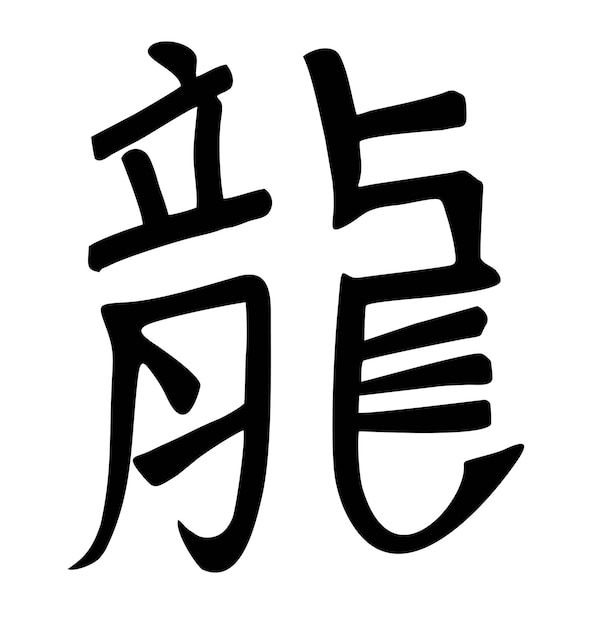 龍